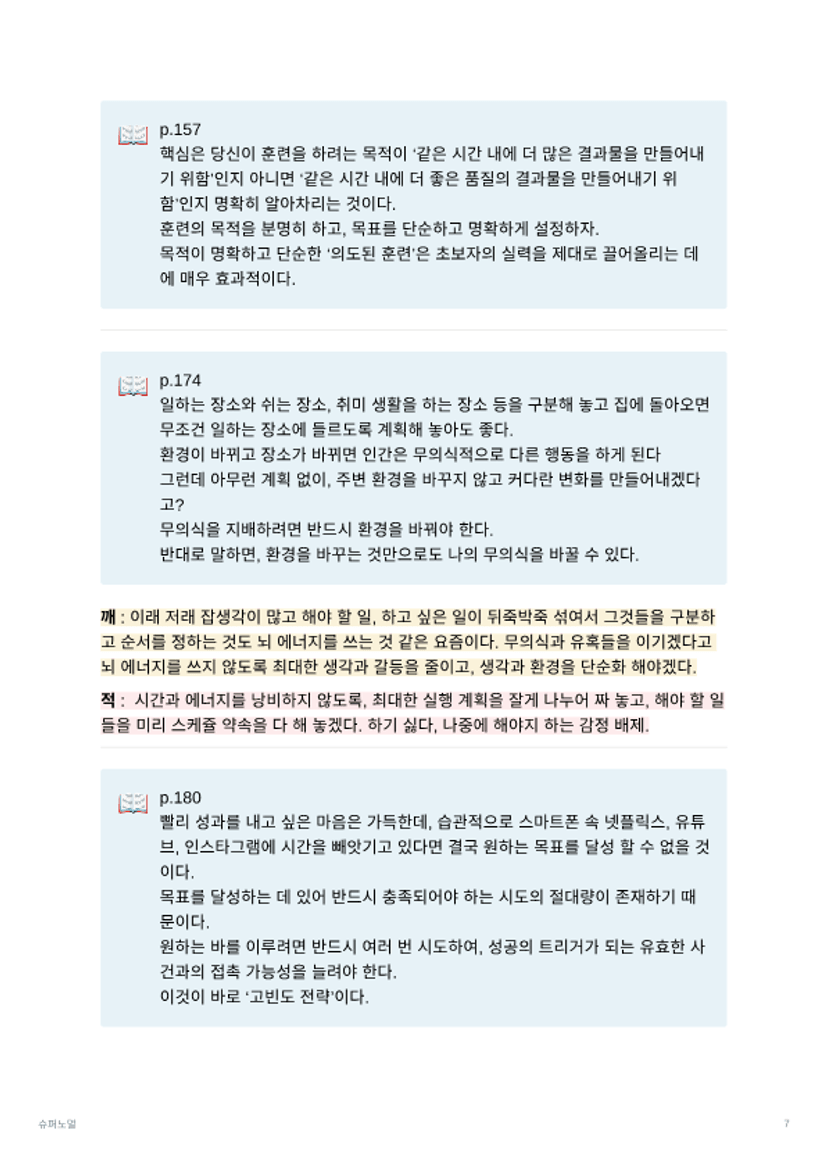 p.157
핵심은 당신이 훈련을 하려는 목적이 '같은 시간 내에 더 많은 결과물을 만들어내기 위함'인지 아니면 '같은 시간 내에 더 좋은 품질의 결과물을 만들어내기 위함'인지 명확히 알아차리는 것이다.
훈련의 목적을 분명히 하고, 목표를 단순하고 명확하게 설정하자.
목적이 명확하고 단순한 '의도된 훈련'은 초보자의 실력을 제대로 끌어올리는 데에 매우 효과적이다.

p.174
일하는 장소와 쉬는 장소, 취미 생활을 하는 장소 등을 구분해 놓고 집에 돌아오면 무조건 일하는 장소에 들르도록 계획해 놓아도 좋다.
환경이 바뀌고 장소가 바뀌면 인간은 무의식적으로 다른 행동을 하게 된다
그런데 아무런 계획 없이, 주변 환경을 바꾸지 않고 커다란 변화를 만들어내겠다고?
무의식을 지배하려면 반드시 환경을 바꿔야 한다.
반대로 말하면, 환경을 바꾸는 것만으로도 나의 무의식을 바꿀 수 있다.

깨 : 이래 저래 잡생각이 많고 해야 할 일, 하고 싶은 일이 뒤죽박죽 섞여서 그것들을 구분하고 순서를 정하는 것도 뇌 에너지를 쓰는 것 같은 요즘이다. 무의식과 유혹들을 이기겠다고 뇌 에너지를 쓰지 않도록 최대한 생각과 갈등을 줄이고, 생각과 환경을 단순화 해야겠다.

적 : 시간과 에너지를 낭비하지 않도록, 최대한 실행 계획을 잘게 나누어 짜 놓고, 해야 할 일들을 미리 스케쥴 약속을 다 해 놓겠다. 하기 싫다, 나중에 해야지 하는 감정 배제.

p.180
빨리 성과를 내고 싶은 마음은 가득한데, 습관적으로 스마트폰 속 넷플릭스, 유튜브, 인스타그램에 시간을 빼앗기고 있다면 결국 원하는 목표를 달성 할 수 없을 것이다.
목표를 달성하는 데 있어 반드시 충족되어야 하는 시도의 절대량이 존재하기 때문이다.
원하는 바를 이루려면 반드시 여러 번 시도하여, 성공의 트리거가 되는 유효한 사건과의 접촉 가능성을 늘려야 한다.
이것이 바로 '고빈도 전략'이다.

슈퍼노멀

7